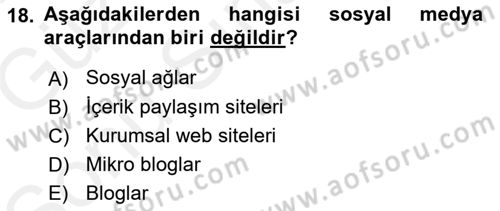 18. Aşağıdakilerden hangisi sosyal medya araçlarından biri değildir?

A) Sosyal ağlar
B) İçerik paylaşım siteleri
C) Kurumsal web siteleri
D) Mikro bloglar
E) Bloglar

www.aofsoru.com
www.aofsoru.com
www.aofsoru.com
www.aofsoru.com